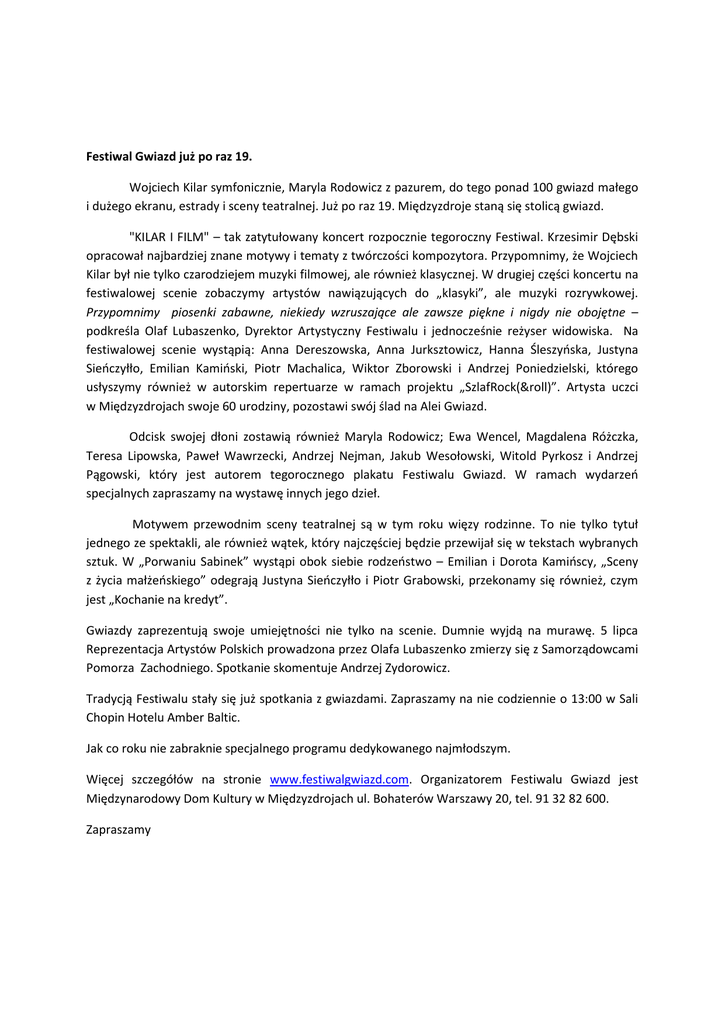 Festiwal Gwiazd już po raz 19.

Wojciech Kilar symfonicznie, Maryla Rodowicz z pazurem, do tego ponad 100 gwiazd małego i dużego ekranu, estrady i sceny teatralnej. Już po raz 19. Międzyzdroje staną się stolicą gwiazd.

"KILAR I FILM" – tak zatytułowany koncert rozpocznie tegoroczny Festiwal. Krzesimir Dębski opracował najbardziej znane motywy i tematy z twórczości kompozytora. Przypomnimy, że Wojciech Kilar był nie tylko czarodziejem muzyki filmowej, ale również klasycznej. W drugiej części koncertu na festiwalowej scenie zobaczymy artystów nawiązujących do „klasyki", ale muzyki rozrywkowej. Przypomnimy piosenki zabawne, niekiedy wzruszające ale zawsze piękne i nigdy nie obojętne – podkreśla Olaf Lubaszenko, Dyrektor Artystyczny Festiwalu i jednocześnie reżyser widowiska. Na festiwalowej scenie wystąpią: Anna Dereszowska, Anna Jurksztowicz, Hanna Śleszyńska, Justyna Sieńczyłło, Emilian Kamiński, Piotr Machalica, Wiktor Zborowski i Andrzej Poniedzielski, którego usłyszymy również w autorskim repertuarze w ramach projektu „SzlafRock(&roll)". Artysta uczci w Międzyzdrojach swoje 60 urodziny, pozostawi swój ślad na Alei Gwiazd.

Odcisk swojej dłoni zostawią również Maryla Rodowicz; Ewa Wencel, Magdalena Różczka, Teresa Lipowska, Paweł Wawrzecki, Andrzej Nejman, Jakub Wesołowski, Witold Pyrkosz i Andrzej Pągowski, który jest autorem tegorocznego plakatu Festiwalu Gwiazd. W ramach wydarzeń specjalnych zapraszamy na wystawę innych jego dzieł.

Motywem przewodnim sceny teatralnej są w tym roku więzy rodzinne. To nie tylko tytuł jednego ze spektakli, ale również wątek, który najczęściej będzie przewijał się w tekstach wybranych sztuk. W „Porwaniu Sabinek" wystąpi obok siebie rodzeństwo – Emilian i Dorota Kamińscy, „Sceny z życia małżeńskiego" odegrają Justyna Sieńczyłło i Piotr Grabowski, przekonamy się również, czym jest „Kochanie na kredyt".

Gwiazdy zaprezentują swoje umiejętności nie tylko na scenie. Dumnie wyjdą na murawę. 5 lipca Reprezentacja Artystów Polskich prowadzona przez Olafa Lubaszenko zmierzy się z Samorządowcami Pomorza Zachodniego. Spotkanie skomentuje Andrzej Zydorowicz.

Tradycją Festiwalu stały się już spotkania z gwiazdami. Zapraszamy na nie codziennie o 13:00 w Sali Chopin Hotelu Amber Baltic.

Jak co roku nie zabraknie specjalnego programu dedykowanego najmłodszym.

Więcej szczegółów na stronie www.festiwalgwiazd.com. Organizatorem Festiwalu Gwiazd jest Międzynarodowy Dom Kultury w Międzyzdrojach ul. Bohaterów Warszawy 20, tel. 91 32 82 600.

Zapraszamy